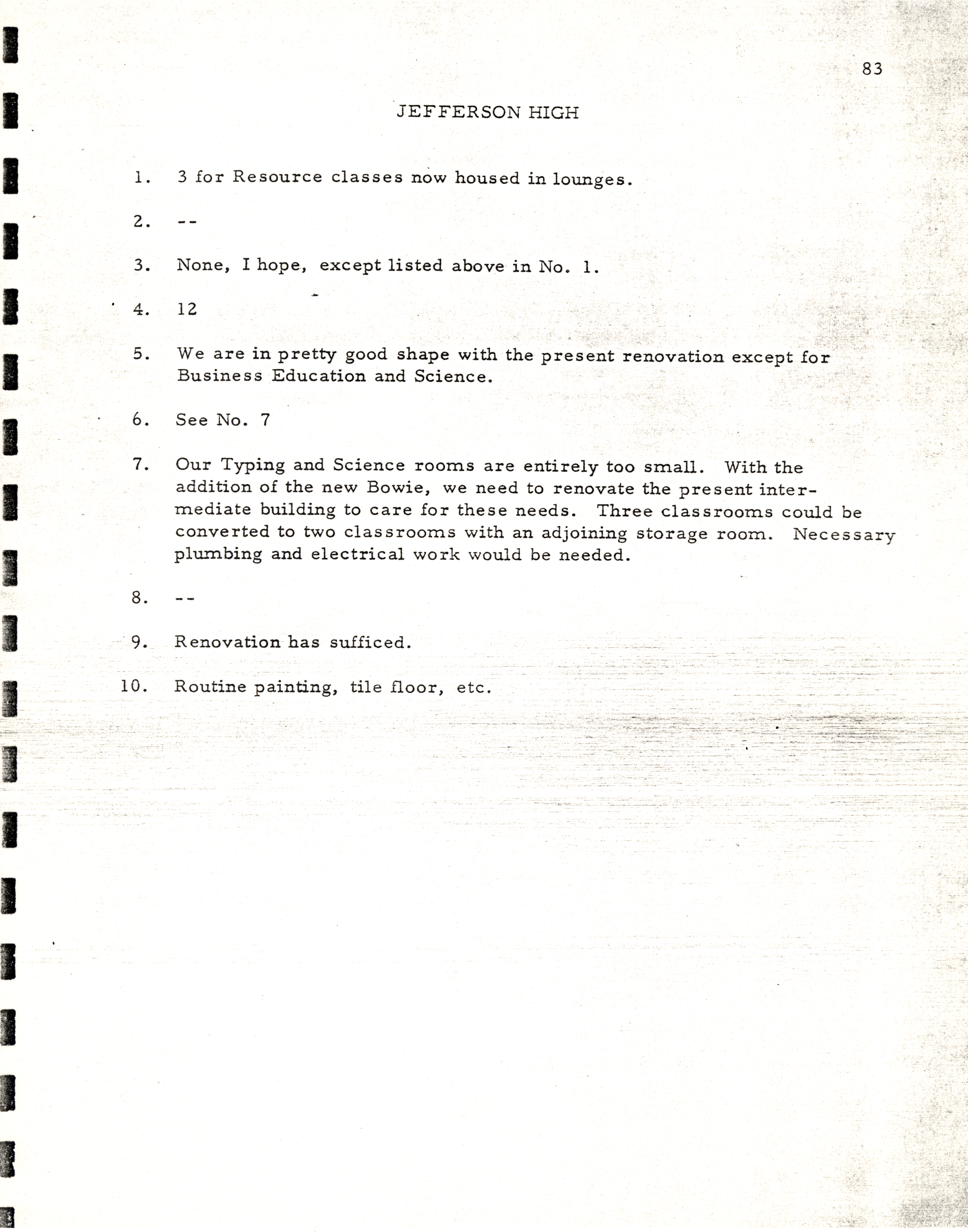 83

JEFFERSON HIGH

1. 3 for Resource classes now housed in lounges.

2. --

3. None, I hope, except listed above in No. 1.

4. 12

5. We are in pretty good shape with the present renovation except for Business Education and Science.

6. See No. 7

7. Our Typing and Science rooms are entirely too small. With the addition of the new Bowie, we need to renovate the present intermediate building to care for these needs. Three classrooms could be converted to two classrooms with an adjoining storage room. Necessary plumbing and electrical work would be needed.

8. --

9. Renovation has sufficed.

10. Routine painting, tile floor, etc.